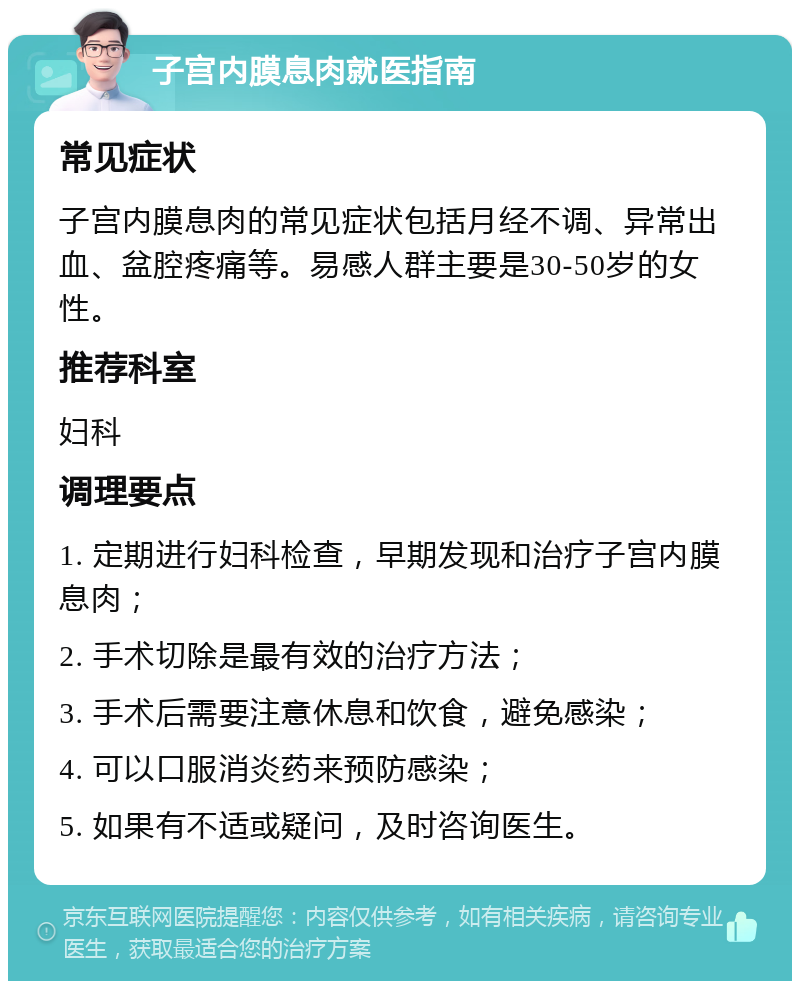 子宫内膜息肉就医指南

常见症状

子宫内膜息肉的常见症状包括月经不调、异常出血、盆腔疼痛等。易感人群主要是30-50岁的女性。

推荐科室

妇科

调理要点

1. 定期进行妇科检查，早期发现和治疗子宫内膜息肉；

2. 手术切除是最有效的治疗方法；

3. 手术后需要注意休息和饮食，避免感染；

4. 可以口服消炎药来预防感染；

5. 如果有不适或疑问，及时咨询医生。

京东互联网医院提醒您：内容仅供参考，如有相关疾病，请咨询专业医生，获取最适合您的治疗方案